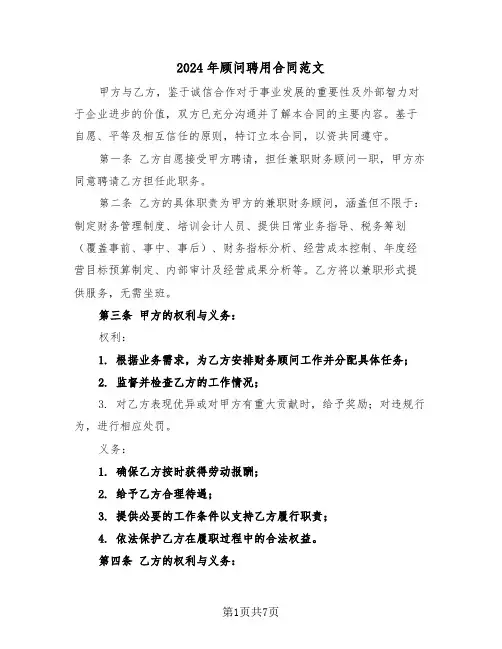 2024年顾问聘用合同范文

甲方与乙方，鉴于诚信合作对于事业发展的重要性及外部智力对于企业进步的价值，双方已充分沟通并了解本合同的主要内容。基于自愿、平等及相互信任的原则，特订立本合同，以资共同遵守。

第一条 乙方自愿接受甲方聘请，担任兼职财务顾问一职，甲方亦同意聘请乙方担任此职务。

第二条 乙方的具体职责为甲方的兼职财务顾问，涵盖但不限于：制定财务管理制度、培训会计人员、提供日常业务指导、税务筹划（覆盖事前、事中、事后）、财务指标分析、经营成本控制、年度经营目标预算制定、内部审计及经营成果分析等。乙方将以兼职形式提供服务，无需坐班。

第三条 甲方的权利与义务：

权利：

1. 根据业务需求，为乙方安排财务顾问工作并分配具体任务；

2. 监督并检查乙方的工作情况；

3. 对乙方表现优异或对甲方有重大贡献时，给予奖励；对违规行为，进行相应处罚。

义务：

1. 确保乙方按时获得劳动报酬；

2. 给予乙方合理待遇；

3. 提供必要的工作条件以支持乙方履行职责；

4. 依法保护乙方在履职过程中的合法权益。

第四条 乙方的权利与义务：

第1页共7页